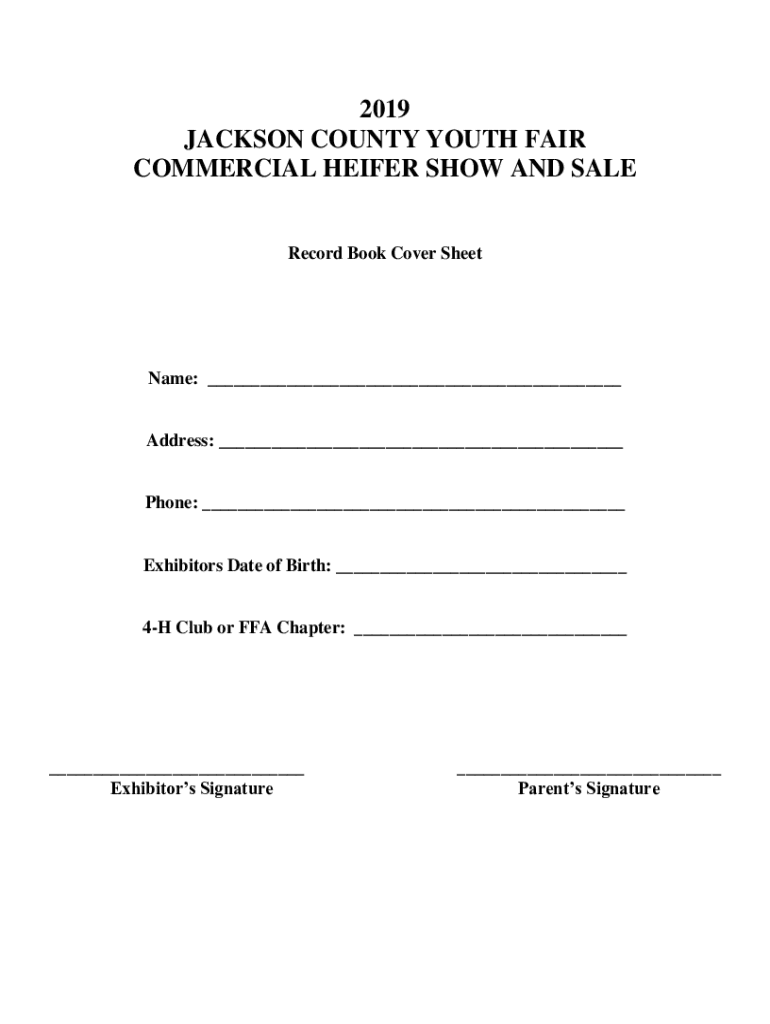 2019
JACKSON COUNTY YOUTH FAIR
COMMERCIAL HEIFER SHOW AND SALE

Record Book Cover Sheet

Name: ____

Address: ____

Phone: ____

Exhibitors Date of Birth: ____

4-H Club or FFA Chapter: ____

____
Exhibitor's Signature

____
Parent's Signature